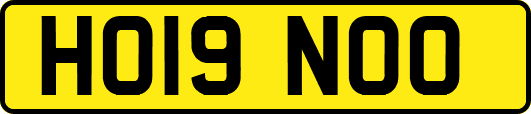 HO19 NOO